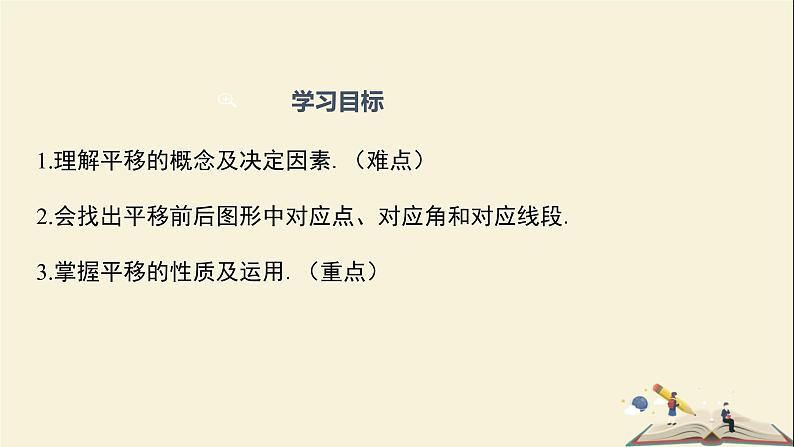 学习目标

1.理解平移的概念及决定因素.（难点）

2.会找出平移前后图形中对应点、对应角和对应线段.

3.掌握平移的性质及运用.（重点）